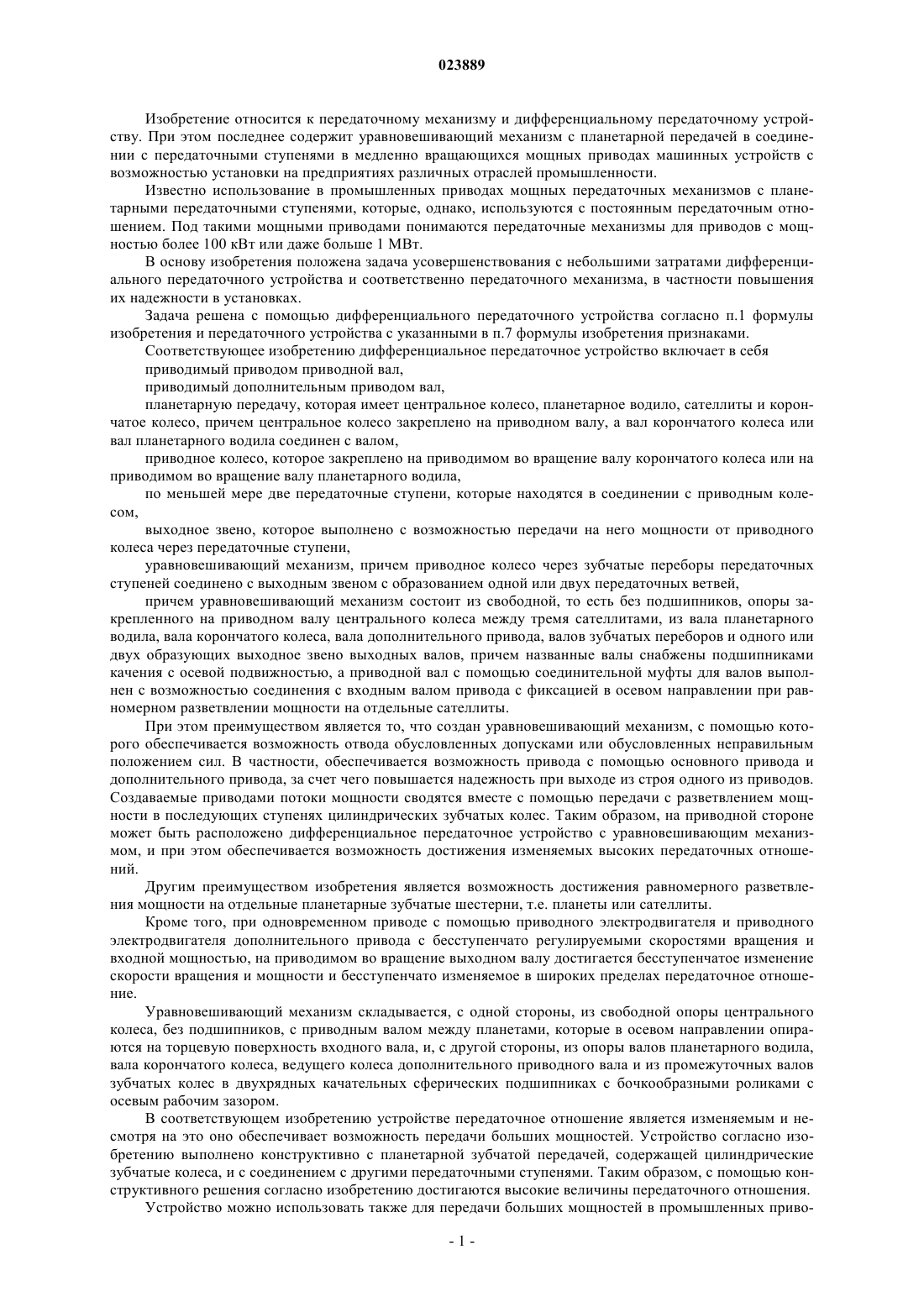 023889

Изобретение относится к передаточному механизму и дифференциальному передаточному устройству. При этом последнее содержит уравновешивающий механизм с планетарной передачей в соединении с передаточными ступенями в медленно вращающихся мощных приводах машинных устройств с возможностью установки на предприятиях различных отраслей промышленности.

Известно использование в промышленных приводах мощных передаточных механизмов с планетарными передаточными ступенями, которые, однако, используются с постоянным передаточным отношением. Под такими мощными приводами понимаются передаточные механизмы для приводов с мощностью более 100 кВт или даже больше 1 МВт.

В основу изобретения положена задача усовершенствования с небольшими затратами дифференциального передаточного устройства и соответственно передаточного механизма, в частности повышения их надежности в установках.

Задача решена с помощью дифференциального передаточного устройства согласно п.1 формулы изобретения и передаточного устройства с указанными в п.7 формулы изобретения признаками.

Соответствующее изобретению дифференциальное передаточное устройство включает в себя

приводимый приводом приводной вал,

приводимый дополнительным приводом вал,

планетарную передачу, которая имеет центральное колесо, планетарное водило, сателлиты и корончатое колесо, причем центральное колесо закреплено на приводном валу, а вал корончатого колеса или вал планетарного водила соединен с валом,

приводное колесо, которое закреплено на приводимом во вращение валу корончатого колеса или на приводимом во вращение валу планетарного водила,

по меньшей мере две передаточные ступени, которые находятся в соединении с приводным колесом,

выходное звено, которое выполнено с возможностью передачи на него мощности от приводного колеса через передаточные ступени,

уравновешивающий механизм, причем приводное колесо через зубчатые переборы передаточных ступеней соединено с выходным звеном с образованием одной или двух передаточных ветвей,

причем уравновешивающий механизм состоит из свободной, то есть без подшипников, опоры закрепленного на приводном валу центрального колеса между тремя сателлитами, из вала планетарного водила, вала корончатого колеса, вала дополнительного привода, валов зубчатых переборов и одного или двух образующих выходное звено выходных валов, причем названные валы снабжены подшипниками качения с осевой подвижностью, а приводной вал с помощью соединительной муфты для валов выполнен с возможностью соединения с входным валом привода с фиксацией в осевом направлении при равномерном разветвлении мощности на отдельные сателлиты.

При этом преимуществом является то, что создан уравновешивающий механизм, с помощью которого обеспечивается возможность отвода обусловленных допусками или обусловленных неправильным положением сил. В частности, обеспечивается возможность привода с помощью основного привода и дополнительного привода, за счет чего повышается надежность при выходе из строя одного из приводов. Создаваемые приводами потоки мощности сводятся вместе с помощью передачи с разветвлением мощности в последующих ступенях цилиндрических зубчатых колес. Таким образом, на приводной стороне может быть расположено дифференциальное передаточное устройство с уравновешивающим механизмом, и при этом обеспечивается возможность достижения изменяемых высоких передаточных отношений.

Другим преимуществом изобретения является возможность достижения равномерного разветвления мощности на отдельные планетарные зубчатые шестерни, т.е. планеты или сателлиты.

Кроме того, при одновременном приводе с помощью приводного электродвигателя и приводного электродвигателя дополнительного привода с бесступенчато регулируемыми скоростями вращения и входной мощностью, на приводимом во вращение выходном валу достигается бесступенчатое изменение скорости вращения и мощности и бесступенчато изменяемое в широких пределах передаточное отношение.

Уравновешивающий механизм складывается, с одной стороны, из свободной опоры центрального колеса, без подшипников, с приводным валом между планетами, которые в осевом направлении опираются на торцевую поверхность входного вала, и, с другой стороны, из опоры валов планетарного водила, вала корончатого колеса, ведущего колеса дополнительного приводного вала и из промежуточных валов зубчатых колес в двухрядных качательных сферических подшипниках с бочкообразными роликами с осевым рабочим зазором.

В соответствующем изобретению устройстве передаточное отношение является изменяемым и несмотря на это оно обеспечивает возможность передачи больших мощностей. Устройство согласно изобретению выполнено конструктивно с планетарной зубчатой передачей, содержащей цилиндрические зубчатые колеса, и с соединением с другими передаточными ступенями. Таким образом, с помощью конструктивного решения согласно изобретению достигаются высокие величины передаточного отношения.

Устройство можно использовать также для передачи больших мощностей в промышленных приво-

- 1 -